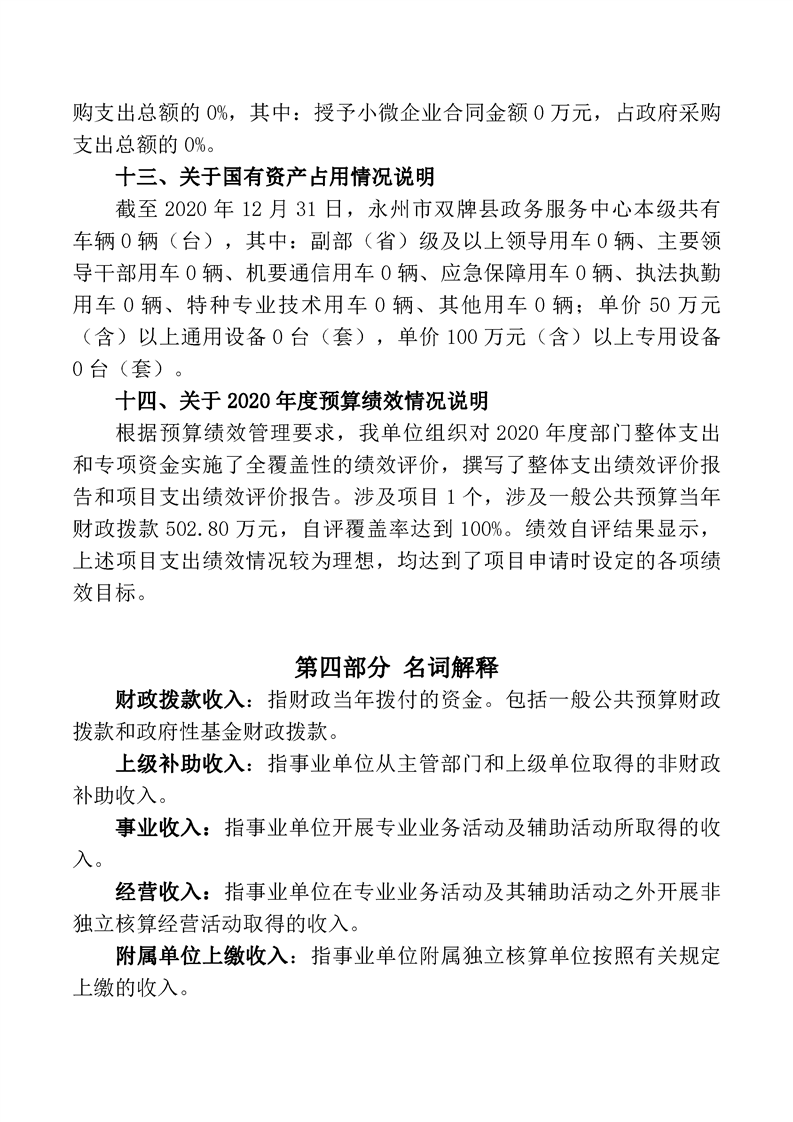 购支出总额的 0%，其中：授予小微企业合同金额 0 万元，占政府采购支出总额的 0%。

十三、关于国有资产占用情况说明

截至 2020 年 12 月 31 日，永州市双牌县政务服务中心本级共有车辆 0 辆（台），其中：副部（省）级及以上领导用车 0 辆、主要领导干部用车 0 辆、机要通信用车 0 辆、应急保障用车 0 辆、执法执勤用车 0 辆、特种专业技术用车 0 辆、其他用车 0 辆；单价 50 万元（含）以上通用设备 0 台（套），单价 100 万元（含）以上专用设备 0 台（套）。

十四、关于 2020 年度预算绩效情况说明

根据预算绩效管理要求，我单位组织对 2020 年度部门整体支出和专项资金实施了全覆盖性的绩效评价，撰写了整体支出绩效评价报告和项目支出绩效评价报告。涉及项目 1 个，涉及一般公共预算当年财政拨款 502.80 万元，自评覆盖率达到 100%。绩效自评结果显示，上述项目支出绩效情况较为理想，均达到了项目申请时设定的各项绩效目标。

第四部分 名词解释

财政拨款收入：指财政当年拨付的资金。包括一般公共预算财政拨款和政府性基金财政拨款。

上级补助收入：指事业单位从主管部门和上级单位取得的非财政补助收入。

事业收入：指事业单位开展专业业务活动及辅助活动所取得的收入。

经营收入：指事业单位在专业业务活动及其辅助活动之外开展非独立核算经营活动取得的收入。

附属单位上缴收入：指事业单位附属独立核算单位按照有关规定上缴的收入。